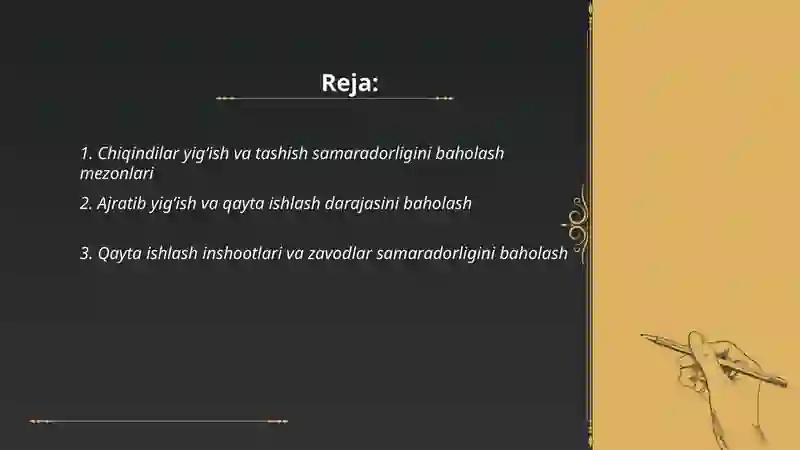 Reja:

1. Chiqindilar yig‘ish va tashish samaradorligini baholash mezonlari

2. Ajratib yig‘ish va qayta ishlash darajasini baholash

3. Qayta ishlash inshootlari va zavodlar samaradorligini baholash